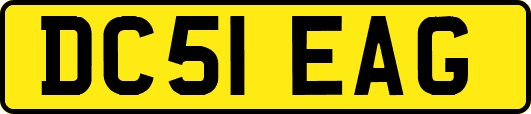 DC51 EAG